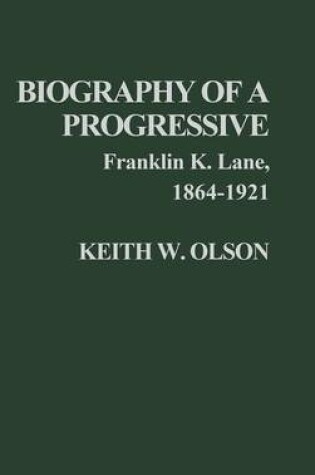 BIOGRAPHY OF A PROGRESSIVE

Franklin K. Lane, 1864-1921

KEITH W. OLSON